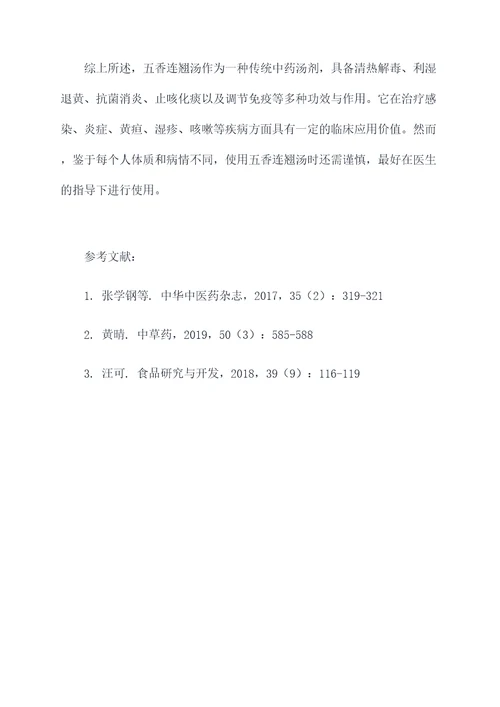 综上所述，五香连翘汤作为一种传统中药汤剂，具备清热解毒、利湿退黄、抗菌消炎、止咳化痰以及调节免疫等多种功效与作用。它在治疗感染、炎症、黄疸、湿疹、咳嗽等疾病方面具有一定的临床应用价值。然而，鉴于每个人体质和病情不同，使用五香连翘汤时还需谨慎，最好在医生的指导下进行使用。

参考文献：

1. 张学钢等. 中华中医药杂志，2017，35（2）：319-321

2. 黄晴. 中草药，2019，50（3）：585-588

3. 汪可. 食品研究与开发，2018，39（9）：116-119